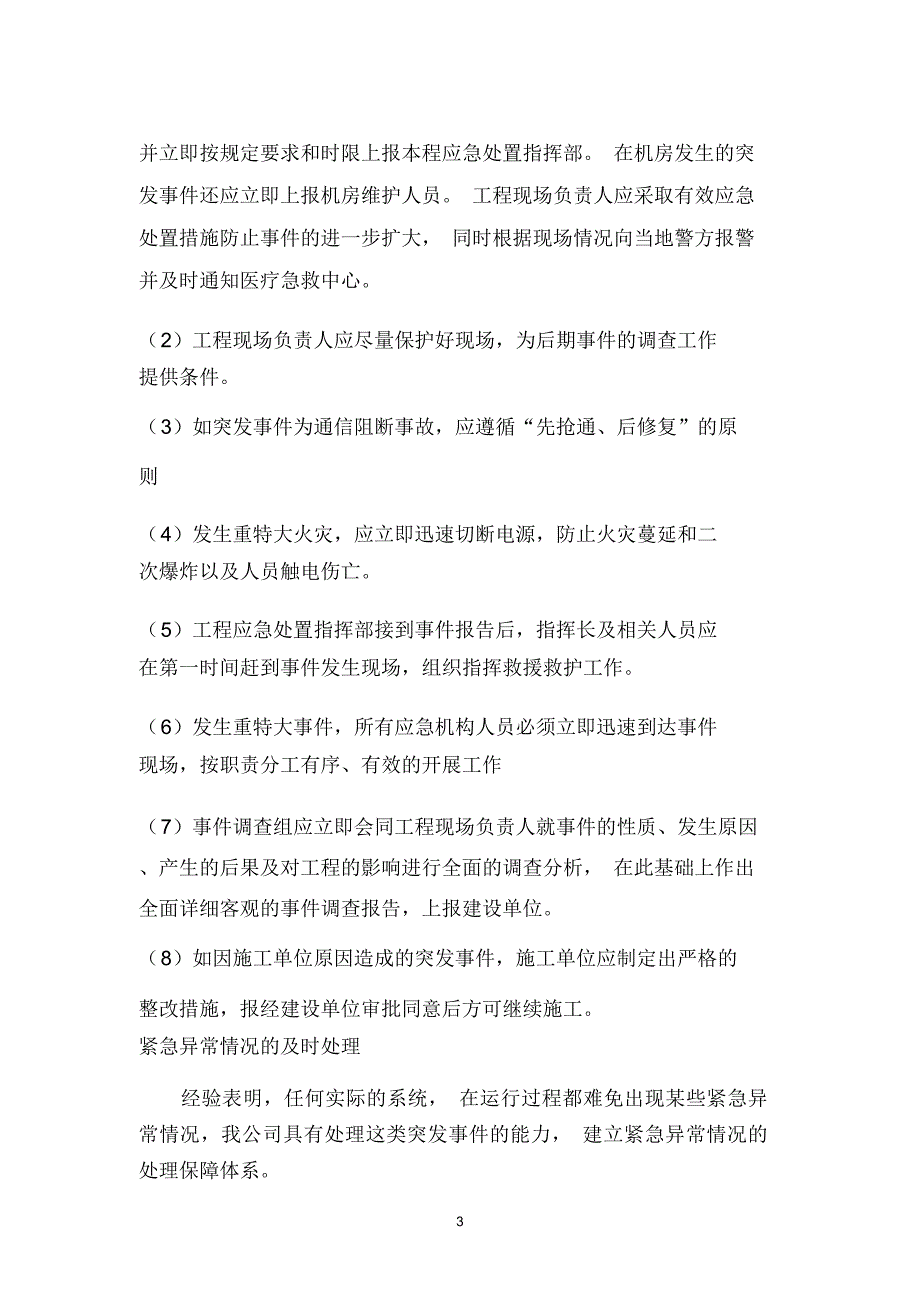 并立即按规定要求和时限上报本程应急处置指挥部。 在机房发生的突发事件还应立即上报机房维护人员。 工程现场负责人应采取有效应急处置措施防止事件的进一步扩大， 同时根据现场情况向当地警方报警并及时通知医疗急救中心。

（2）工程现场负责人应尽量保护好现场，为后期事件的调查工作提供条件。

（3）如突发事件为通信阻断事故，应遵循“先抢通、后修复”的原则

（4）发生重特大火灾，应立即迅速切断电源，防止火灾蔓延和二次爆炸以及人员触电伤亡。

（5）工程应急处置指挥部接到事件报告后，指挥长及相关人员应在第一时间赶到事件发生现场，组织指挥救援救护工作。

（6）发生重特大事件，所有应急机构人员必须立即迅速到达事件现场，按职责分工有序、有效的开展工作

（7）事件调查组应立即会同工程现场负责人就事件的性质、发生原因、产生的后果及对工程的影响进行全面的调查分析， 在此基础上作出全面详细客观的事件调查报告，上报建设单位。

（8）如因施工单位原因造成的突发事件，施工单位应制定出严格的整改措施，报经建设单位审批同意后方可继续施工。

紧急异常情况的及时处理

经验表明，任何实际的系统， 在运行过程都难免出现某些紧急异常情况，我公司具有处理这类突发事件的能力， 建立紧急异常情况的处理保障体系。

3